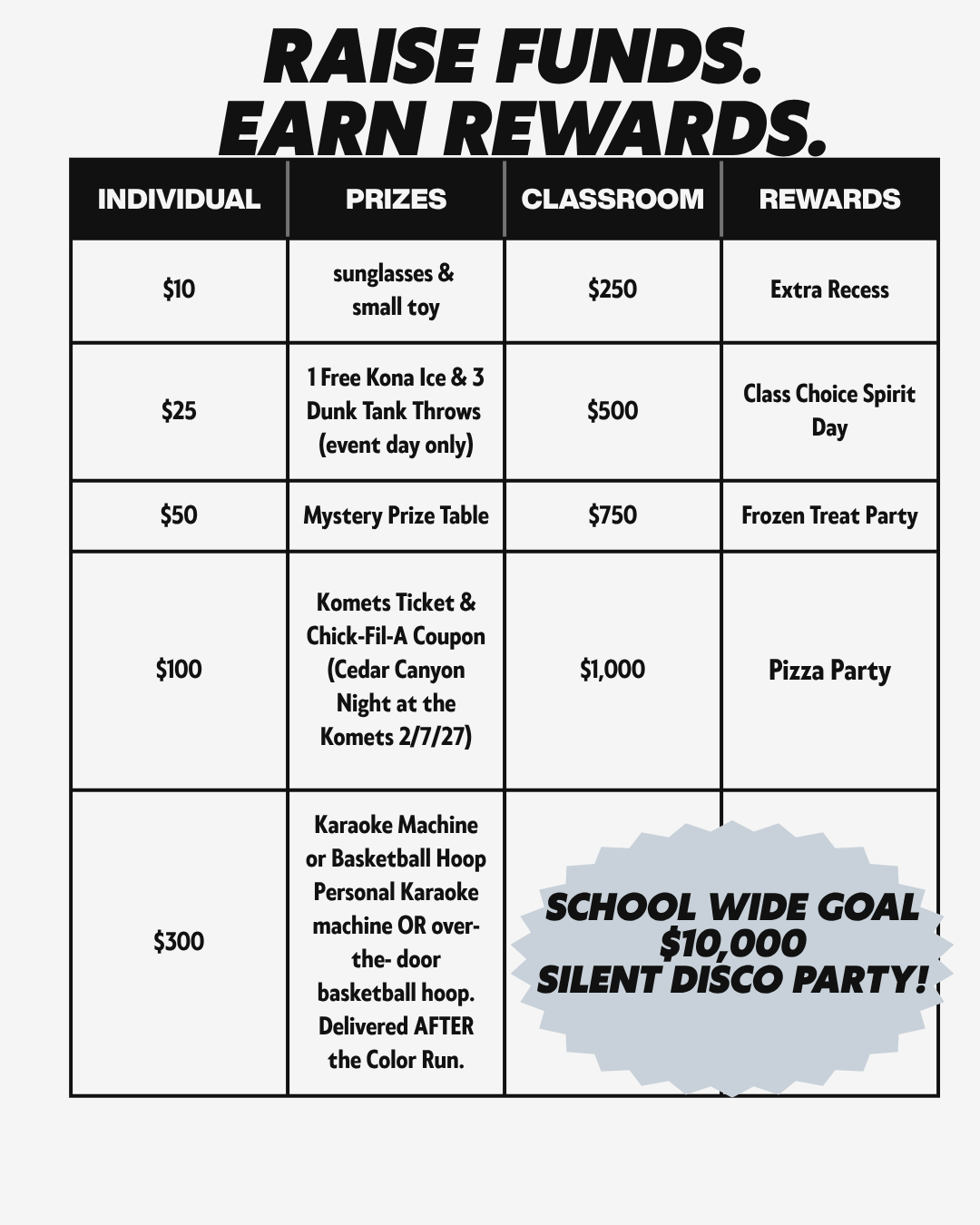 RAISE FUNDS.
EARN REWARDS.

| INDIVIDUAL | PRIZES | CLASSROOM | REWARDS |
|---|---|---|---|
| \$10 | sunglasses & small toy | \$250 | Extra Recess |
| \$25 | 1 Free Kona Ice & 3 Dunk Tank Throws (event day only) | \$500 | Class Choice Spirit Day |
| \$50 | Mystery Prize Table | \$750 | Frozen Treat Party |
| \$100 | Komets Ticket & Chick-Fil-A Coupon (Cedar Canyon Night at the Komets 2/7/27) | \$1,000 | Pizza Party |
| \$300 | Karaoke Machine or Basketball Hoop Personal Karaoke machine OR over-the- door basketball hoop. Delivered AFTER the Color Run. | | |

SCHOOL WIDE GOAL
\$10,000
SILENT DISCO PARTY!